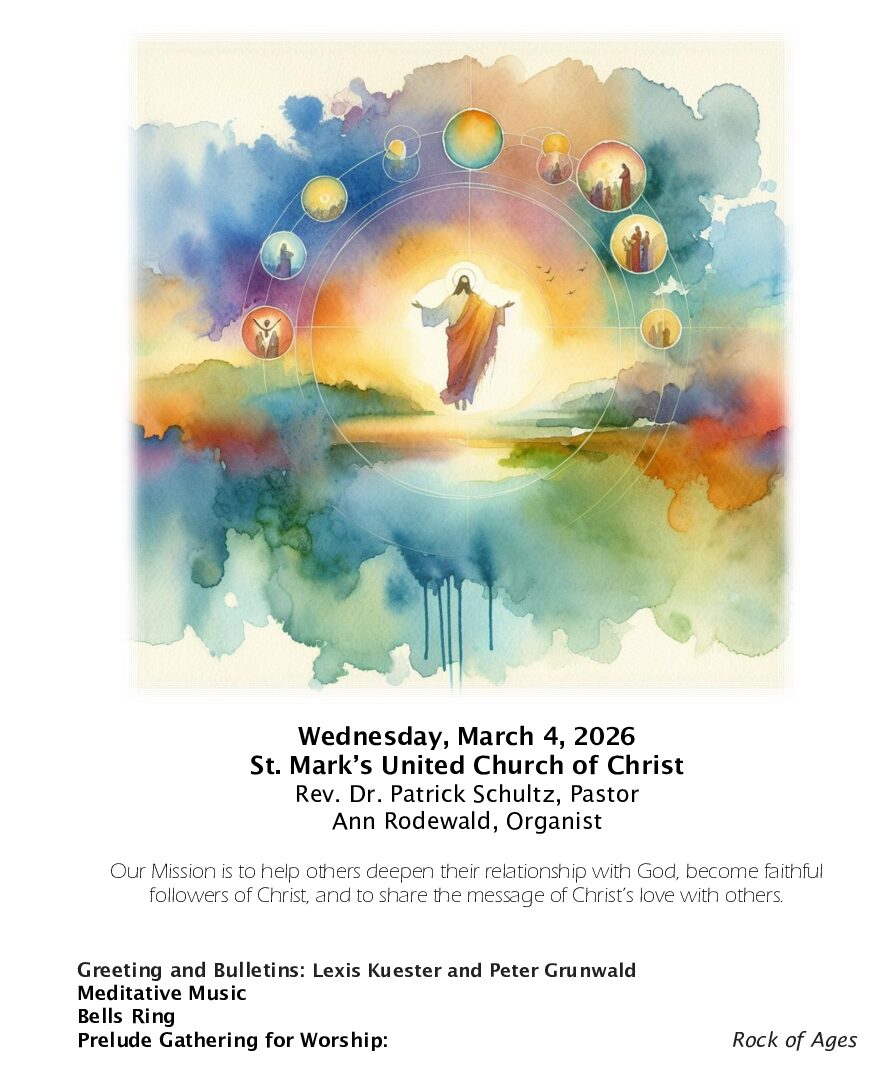 Wednesday, March 4, 2026
St. Mark's United Church of Christ
Rev. Dr. Patrick Schultz, Pastor
Ann Rodewald, Organist

Our Mission is to help others deepen their relationship with God, become faithful followers of Christ, and to share the message of Christ's love with others.

Greeting and Bulletins: Lexis Kuester and Peter Grunwald
Meditative Music
Bells Ring
Prelude Gathering for Worship: Rock of Ages